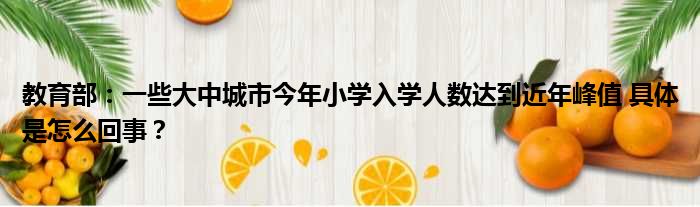 教育部：一些大中城市今年小学入学人数达到近年峰值 具体是怎么回事？